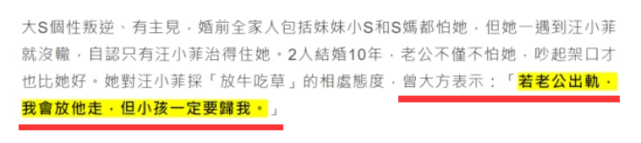 大S個性叛逆、有主見，婚前全家人包括妹妹小S和S媽都怕她，但她一遇到汪小菲就沒轍，自認只有汪小菲治得住她。2人結婚10年，老公不僅不怕她，吵起架口才也比她好。她對汪小菲採「放牛吃草」的相處態度，曾大方表示：「若老公出軌，我會放他走，但小孩一定要歸我。」